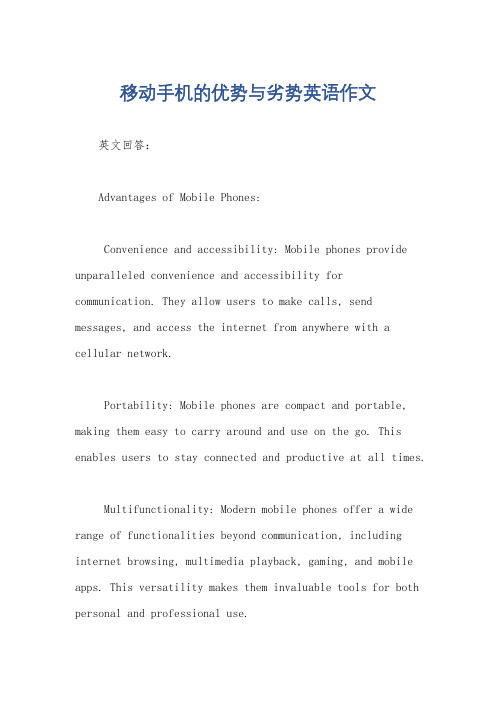 移动手机的优势与劣势英语作文

英文回答：

Advantages of Mobile Phones:

Convenience and accessibility: Mobile phones provide unparalleled convenience and accessibility for communication. They allow users to make calls, send messages, and access the internet from anywhere with a cellular network.

Portability: Mobile phones are compact and portable, making them easy to carry around and use on the go. This enables users to stay connected and productive at all times.

Multifunctionality: Modern mobile phones offer a wide range of functionalities beyond communication, including internet browsing, multimedia playback, gaming, and mobile apps. This versatility makes them invaluable tools for both personal and professional use.